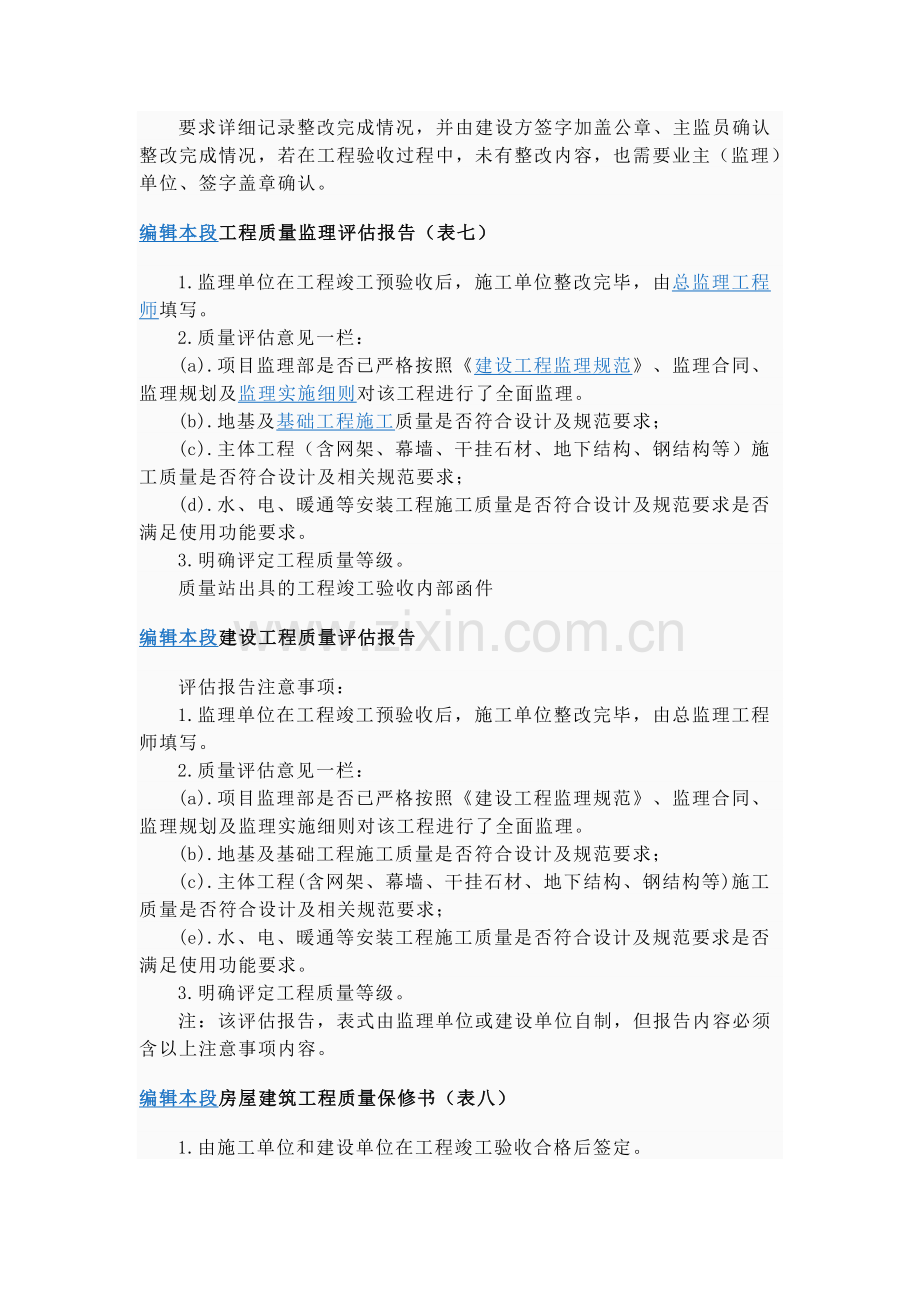 要求详细记录整改完成情况，并由建设方签字加盖公章、主监员确认整改完成情况，若在工程验收过程中，未有整改内容，也需要业主（监理）单位、签字盖章确认。

编辑本段工程质量监理评估报告（表七）

1.监理单位在工程竣工预验收后，施工单位整改完毕，由总监理工程师填写。

2.质量评估意见一栏：

(a).项目监理部是否已严格按照《建设工程监理规范》、监理合同、监理规划及监理实施细则对该工程进行了全面监理。

(b).地基及基础工程施工质量是否符合设计及规范要求；

(c).主体工程（含网架、幕墙、干挂石材、地下结构、钢结构等）施工质量是否符合设计及相关规范要求；

(d).水、电、暖通等安装工程施工质量是否符合设计及规范要求是否满足使用功能要求。

3.明确评定工程质量等级。

质量站出具的工程竣工验收内部函件

编辑本段建设工程质量评估报告

www.zixin.com.cn

评估报告注意事项：

1.监理单位在工程竣工预验收后，施工单位整改完毕，由总监理工程师填写。

2.质量评估意见一栏：

(a).项目监理部是否已严格按照《建设工程监理规范》、监理合同、监理规划及监理实施细则对该工程进行了全面监理。

(b).地基及基础工程施工质量是否符合设计及规范要求；

(c).主体工程(含网架、幕墙、干挂石材、地下结构、钢结构等)施工质量是否符合设计及相关规范要求；

(e).水、电、暖通等安装工程施工质量是否符合设计及规范要求是否满足使用功能要求。

3.明确评定工程质量等级。

注：该评估报告，表式由监理单位或建设单位自制，但报告内容必须含以上注意事项内容。

编辑本段房屋建筑工程质量保修书（表八）

1.由施工单位和建设单位在工程竣工验收合格后签定。